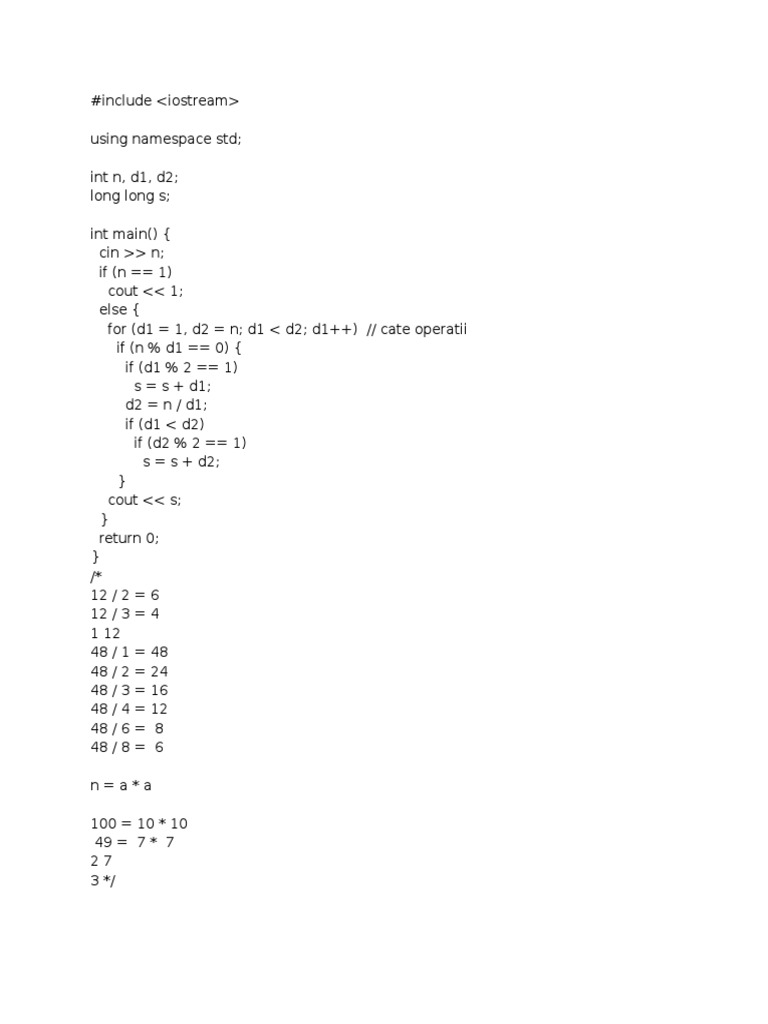 #include <iostream>

using namespace std;

int n, d1, d2;
long long s;

int main() {
  cin >> n;
  if (n == 1)
    cout << 1;
  else {
    for (d1 = 1, d2 = n; d1 < d2; d1++)  // cate operatii
      if (n % d1 == 0) {
        if (d1 % 2 == 1)
          s = s + d1;
        d2 = n / d1;
        if (d1 < d2)
          if (d2 % 2 == 1)
            s = s + d2;
      }
    cout << s;
  }
  return 0;
}
/*
12 / 2 = 6
12 / 3 = 4
1 12
48 / 1 = 48
48 / 2 = 24
48 / 3 = 16
48 / 4 = 12
48 / 6 =  8
48 / 8 =  6

n = a * a

100 = 10 * 10
 49 =  7 *  7
2 7
3 */